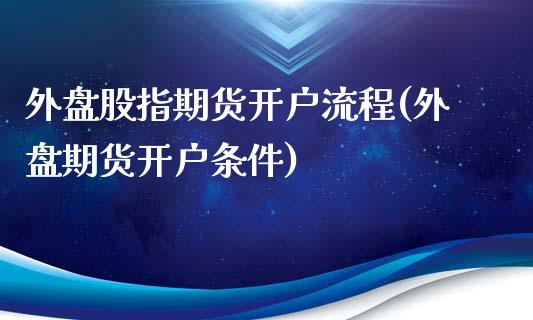 外盘股指期货开户流程(外盘期货开户条件)